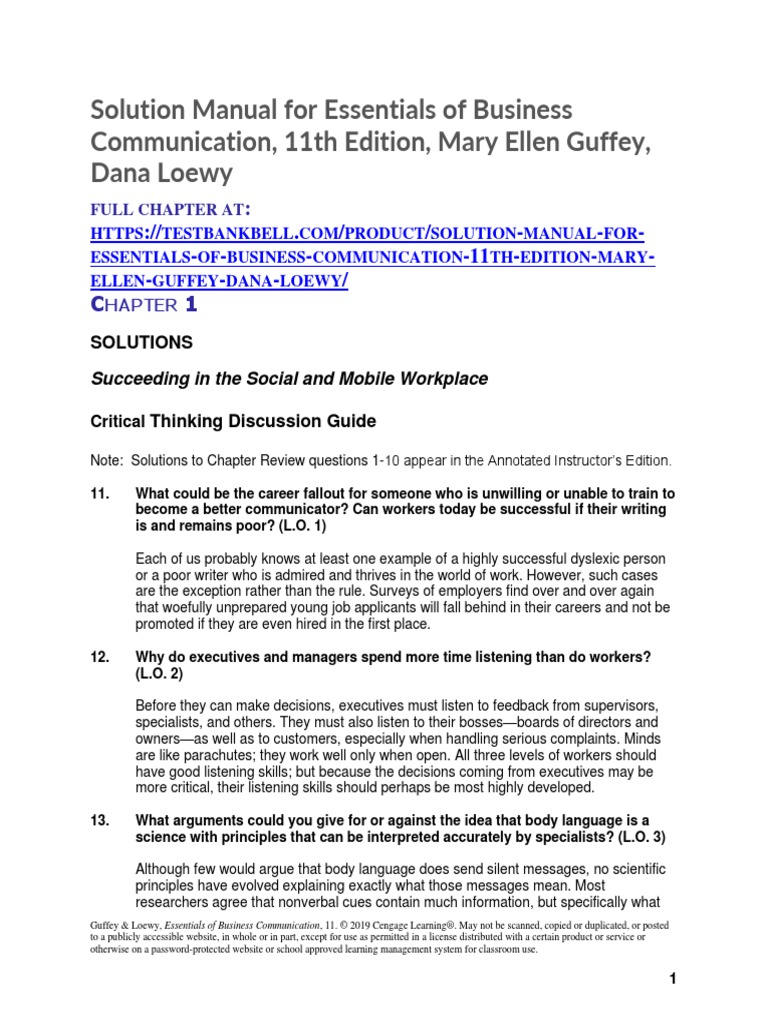 Solution Manual for Essentials of Business Communication, 11th Edition, Mary Ellen Guffey, Dana Loewy

FULL CHAPTER AT:
HTTPS://TESTBANKBELL.COM/PRODUCT/SOLUTION-MANUAL-FOR-ESSENTIALS-OF-BUSINESS-COMMUNICATION-11TH-EDITION-MARY-ELLEN-GUFFEY-DANA-LOEWY/
CHAPTER 1

SOLUTIONS

Succeeding in the Social and Mobile Workplace

Critical Thinking Discussion Guide

Note: Solutions to Chapter Review questions 1-10 appear in the Annotated Instructor's Edition.

11. What could be the career fallout for someone who is unwilling or unable to train to become a better communicator? Can workers today be successful if their writing is and remains poor? (L.O. 1)

Each of us probably knows at least one example of a highly successful dyslexic person or a poor writer who is admired and thrives in the world of work. However, such cases are the exception rather than the rule. Surveys of employers find over and over again that woefully unprepared young job applicants will fall behind in their careers and not be promoted if they are even hired in the first place.

12. Why do executives and managers spend more time listening than do workers? (L.O. 2)

Before they can make decisions, executives must listen to feedback from supervisors, specialists, and others. They must also listen to their bosses—boards of directors and owners—as well as to customers, especially when handling serious complaints. Minds are like parachutes; they work well only when open. All three levels of workers should have good listening skills; but because the decisions coming from executives may be more critical, their listening skills should perhaps be most highly developed.

13. What arguments could you give for or against the idea that body language is a science with principles that can be interpreted accurately by specialists? (L.O. 3)

Although few would argue that body language does send silent messages, no scientific principles have evolved explaining exactly what those messages mean. Most researchers agree that nonverbal cues contain much information, but specifically what

Guffey & Loewy, Essentials of Business Communication, 11. © 2019 Cengage Learning®. May not be scanned, copied or duplicated, or posted to a publicly accessible website, in whole or in part, except for use as permitted in a license distributed with a certain product or service or otherwise on a password-protected website or school approved learning management system for classroom use.

1